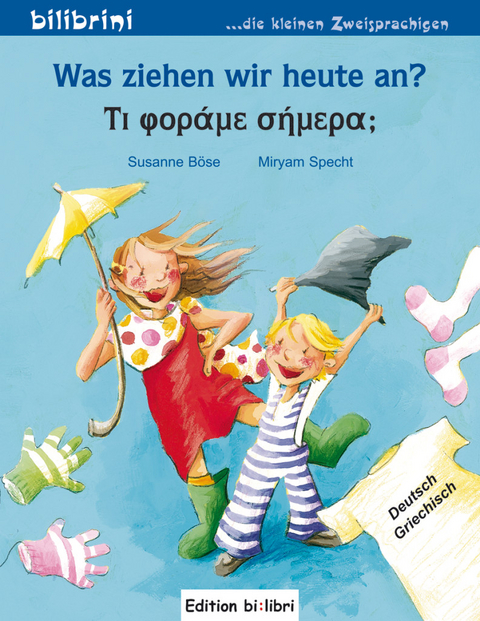 bilibrini ...die kleinen Zweisprachigen

Was ziehen wir heute an?
Τι φοράμε σήμερα;

Susanne Böse Miryam Specht

Deutsch
Griechisch

Edition bi:libri